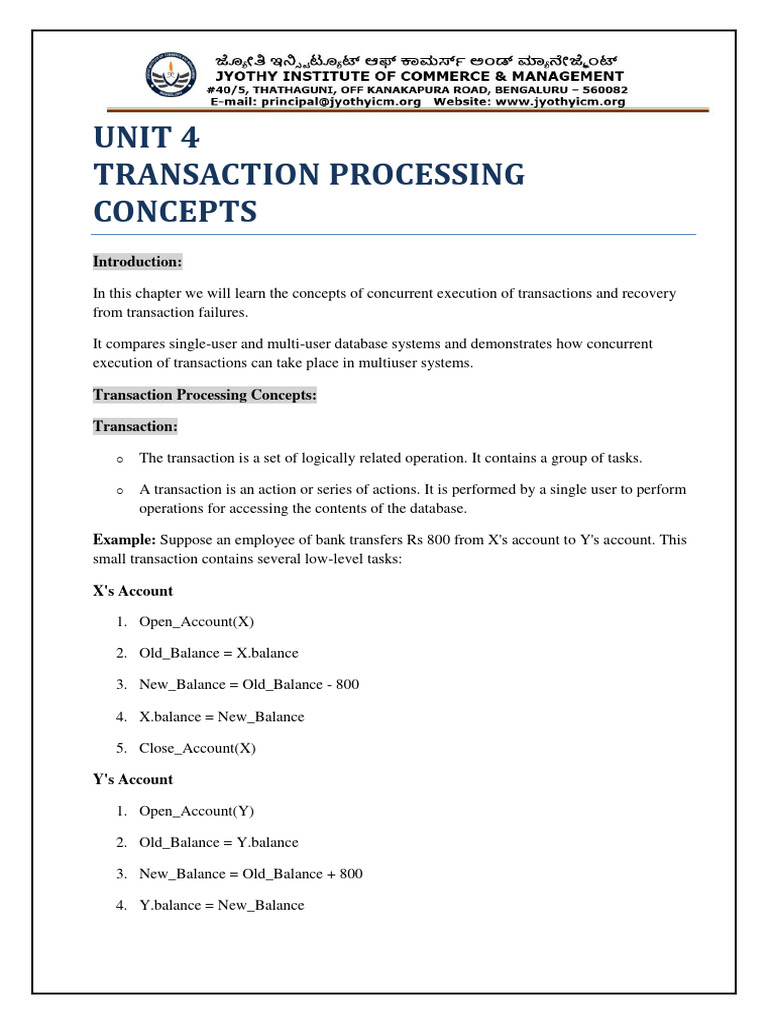 ಜ್ಯೋತಿ ಇನ್ಸ್ಟಿಟ್ಯೂಟ್ ಆಫ್ ಕಾಮರ್ಸ್ ಅಂಡ್ ಮ್ಯಾನೇಜ್ಮೆಂಟ್
JYOTHY INSTITUTE OF COMMERCE & MANAGEMENT
#40/5, THATHAGUNI, OFF KANAKAPURA ROAD, BENGALURU – 560082
E-mail: principal@jyothyicm.org Website: www.jyothyicm.org

UNIT 4
TRANSACTION PROCESSING CONCEPTS

Introduction:

In this chapter we will learn the concepts of concurrent execution of transactions and recovery from transaction failures.

It compares single-user and multi-user database systems and demonstrates how concurrent execution of transactions can take place in multiuser systems.

Transaction Processing Concepts:

Transaction:

o The transaction is a set of logically related operation. It contains a group of tasks.

o A transaction is an action or series of actions. It is performed by a single user to perform operations for accessing the contents of the database.

Example: Suppose an employee of bank transfers Rs 800 from X's account to Y's account. This small transaction contains several low-level tasks:

X's Account

1. Open_Account(X)

2. Old_Balance = X.balance

3. New_Balance = Old_Balance - 800

4. X.balance = New_Balance

5. Close_Account(X)

Y's Account

1. Open_Account(Y)

2. Old_Balance = Y.balance

3. New_Balance = Old_Balance + 800

4. Y.balance = New_Balance